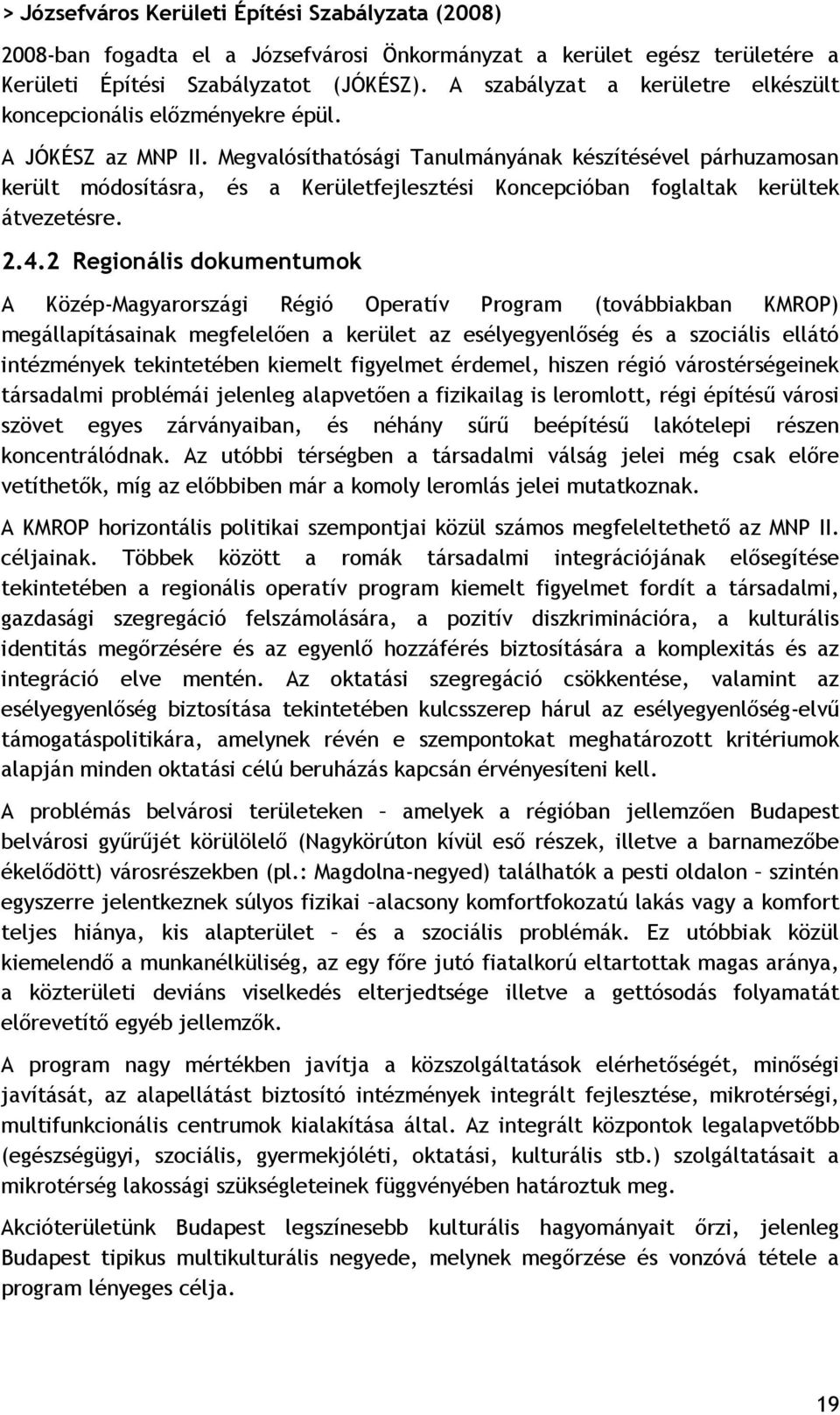 > Józsefváros Kerületi Építési Szabályzata (2008)

2008-ban fogadta el a Józsefvárosi Önkormányzat a kerület egész területére a Kerületi Építési Szabályzatot (JÓKÉSZ). A szabályzat a kerületre elkészült koncepcionális előzményekre épül.

A JÓKÉSZ az MNP II. Megvalósíthatósági Tanulmányának készítésével párhuzamosan került módosításra, és a Kerületfejlesztési Koncepcióban foglaltak kerültek átvezetésre.

2.4.2 Regionális dokumentumok

A Közép-Magyarországi Régió Operatív Program (továbbiakban KMROP) megállapításainak megfelelően a kerület az esélyegyenlőség és a szociális ellátó intézmények tekintetében kiemelt figyelmet érdemel, hiszen régió várostérségeinek társadalmi problémái jelenleg alapvetően a fizikailag is leromlott, régi építésű városi szövet egyes zárványaiban, és néhány sűrű beépítésű lakótelepi részen koncentrálódnak. Az utóbbi térségben a társadalmi válság jelei még csak előre vetíthetők, míg az előbbiben már a komoly leromlás jelei mutatkoznak.

A KMROP horizontális politikai szempontjai közül számos megfeleltethető az MNP II. céljainak. Többek között a romák társadalmi integrációjának elősegítése tekintetében a regionális operatív program kiemelt figyelmet fordít a társadalmi, gazdasági szegregáció felszámolására, a pozitív diszkriminációra, a kulturális identitás megőrzésére és az egyenlő hozzáférés biztosítására a komplexitás és az integráció elve mentén. Az oktatási szegregáció csökkentése, valamint az esélyegyenlőség biztosítása tekintetében kulcsszerep hárul az esélyegyenlőség-elvű támogatáspolitikára, amelynek révén e szempontokat meghatározott kritériumok alapján minden oktatási célú beruházás kapcsán érvényesíteni kell.

A problémás belvárosi területeken – amelyek a régióban jellemzően Budapest belvárosi gyűrűjét körülölelő (Nagykörúton kívül eső részek, illetve a barnamezőbe ékelődött) városrészekben (pl.: Magdolna-negyed) találhatók a pesti oldalon – szintén egyszerre jelentkeznek súlyos fizikai –alacsony komfortfokozatú lakás vagy a komfort teljes hiánya, kis alapterület – és a szociális problémák. Ez utóbbiak közül kiemelendő a munkanélküliség, az egy főre jutó fiatalkorú eltartottak magas aránya, a közterületi deviáns viselkedés elterjedtsége illetve a gettósodás folyamatát előrevetítő egyéb jellemzők.

A program nagy mértékben javítja a közszolgáltatások elérhetőségét, minőségi javítását, az alapellátást biztosító intézmények integrált fejlesztése, mikrotérségi, multifunkcionális centrumok kialakítása által. Az integrált központok legalapvetőbb (egészségügyi, szociális, gyermekjóléti, oktatási, kulturális stb.) szolgáltatásait a mikrotérség lakossági szükségleteinek függvényében határoztuk meg.

Akcióterületünk Budapest legszínesebb kulturális hagyományait őrzi, jelenleg Budapest tipikus multikulturális negyede, melynek megőrzése és vonzóvá tétele a program lényeges célja.

19